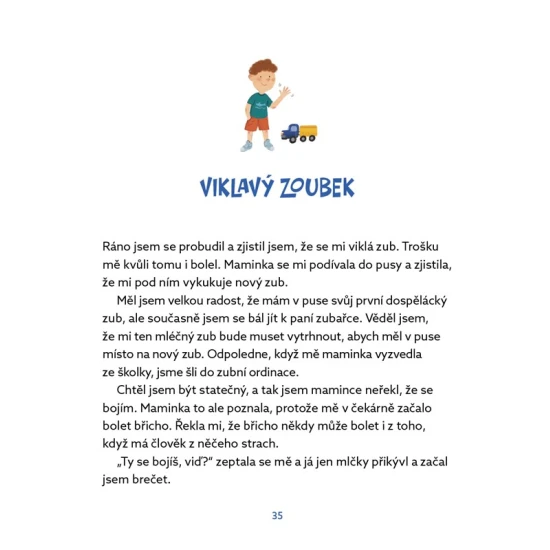 VIKLAVÝ ZOUBEK

Ráno jsem se probudil a zjistil jsem, že se mi viklá zub. Trošku mě kvůli tomu i bolel. Maminka se mi podívala do pusy a zjistila, že mi pod ním vykukuje nový zub.

Měl jsem velkou radost, že mám v puse svůj první dospělácký zub, ale současně jsem se bál jít k paní zubařce. Věděl jsem, že mi ten mléčný zub bude muset vytrhnout, abych měl v puse místo na nový zub. Odpoledne, když mě maminka vyzvedla ze školky, jsme šli do zubní ordinace.

Chtěl jsem být statečný, a tak jsem mamince neřekl, že se bojím. Maminka to ale poznala, protože mě v čekárně začalo bolet břicho. Řekla mi, že břicho někdy může bolet i z toho, když má člověk z něčeho strach.

„Ty se bojíš, viď?" zeptala se mě a já jen mlčky přikývl a začal jsem brečet.

35